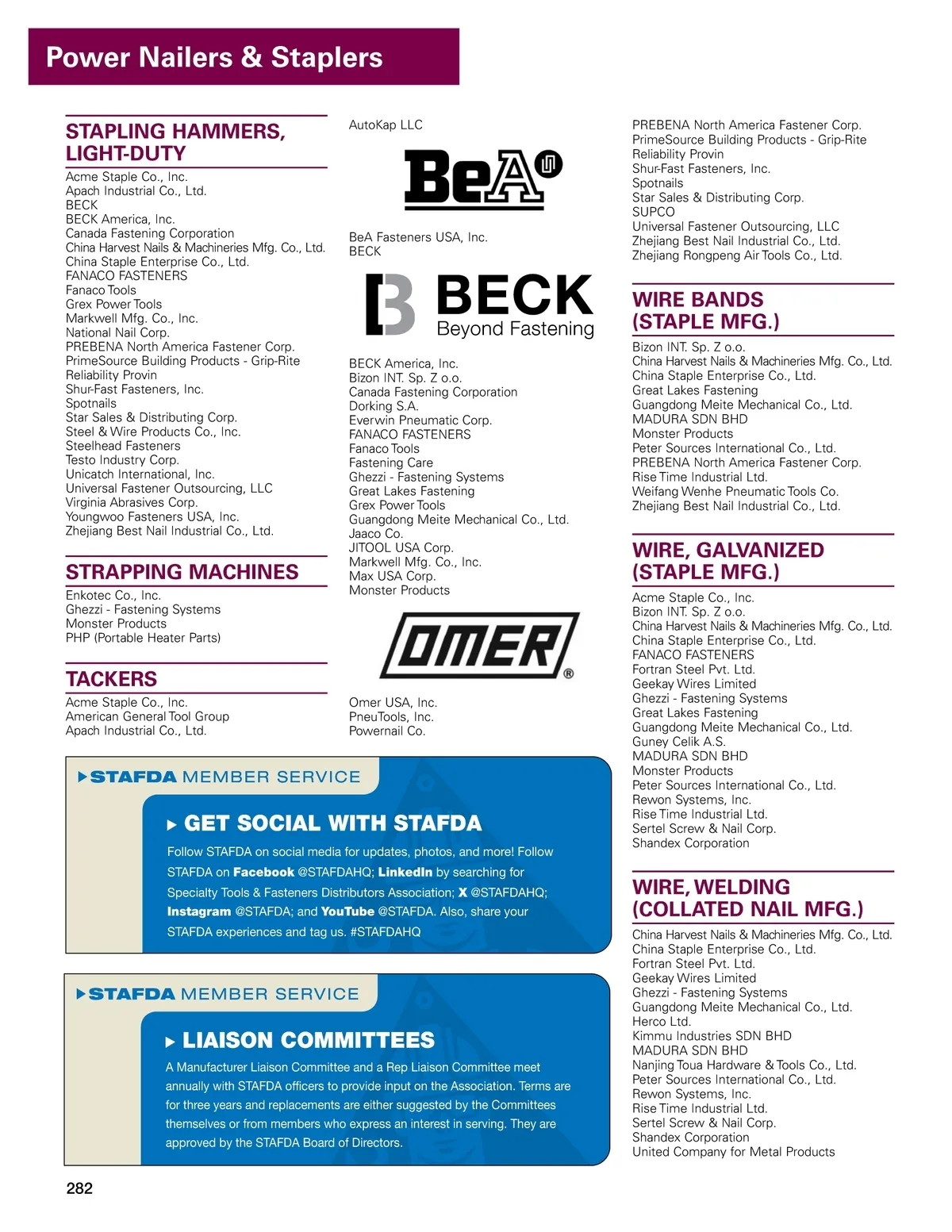 Power Nailers & Staplers

STAPLING HAMMERS, LIGHT-DUTY

Acme Staple Co., Inc.
Apach Industrial Co., Ltd.
BECK
BECK America, Inc.
Canada Fastening Corporation
China Harvest Nails & Machineries Mfg. Co., Ltd.
China Staple Enterprise Co., Ltd.
FANACO FASTENERS
Fanaco Tools
Grex Power Tools
Markwell Mfg. Co., Inc.
National Nail Corp.
PREBENA North America Fastener Corp.
PrimeSource Building Products - Grip-Rite
Reliability Provin
Shur-Fast Fasteners, Inc.
Spotnails
Star Sales & Distributing Corp.
Steel & Wire Products Co., Inc.
Steelhead Fasteners
Testo Industry Corp.
Unicatch International, Inc.
Universal Fastener Outsourcing, LLC
Virginia Abrasives Corp.
Youngwoo Fasteners USA, Inc.
Zhejiang Best Nail Industrial Co., Ltd.

STRAPPING MACHINES

Enkotec Co., Inc.
Ghezzi - Fastening Systems
Monster Products
PHP (Portable Heater Parts)

TACKERS

Acme Staple Co., Inc.
American General Tool Group
Apach Industrial Co., Ltd.

AutoKap LLC

BeA

BeA Fasteners USA, Inc.
BECK

BECK
Beyond Fastening

BECK America, Inc.
Bizon INT. Sp. Z o.o.
Canada Fastening Corporation
Dorking S.A.
Everwin Pneumatic Corp.
FANACO FASTENERS
Fanaco Tools
Fastening Care
Ghezzi - Fastening Systems
Great Lakes Fastening
Grex Power Tools
Guangdong Meite Mechanical Co., Ltd.
Jaaco Co.
JITOOL USA Corp.
Markwell Mfg. Co., Inc.
Max USA Corp.
Monster Products

OMER®

Omer USA, Inc.
PneuTools, Inc.
Powernail Co.

PREBENA North America Fastener Corp.
PrimeSource Building Products - Grip-Rite
Reliability Provin
Shur-Fast Fasteners, Inc.
Spotnails
Star Sales & Distributing Corp.
SUPCO
Universal Fastener Outsourcing, LLC
Zhejiang Best Nail Industrial Co., Ltd.
Zhejiang Rongpeng Air Tools Co., Ltd.

WIRE BANDS (STAPLE MFG.)

Bizon INT. Sp. Z o.o.
China Harvest Nails & Machineries Mfg. Co., Ltd.
China Staple Enterprise Co., Ltd.
Great Lakes Fastening
Guangdong Meite Mechanical Co., Ltd.
MADURA SDN BHD
Monster Products
Peter Sources International Co., Ltd.
PREBENA North America Fastener Corp.
Rise Time Industrial Ltd.
Weifang Wenhe Pneumatic Tools Co.
Zhejiang Best Nail Industrial Co., Ltd.

WIRE, GALVANIZED (STAPLE MFG.)

Acme Staple Co., Inc.
Bizon INT. Sp. Z o.o.
China Harvest Nails & Machineries Mfg. Co., Ltd.
China Staple Enterprise Co., Ltd.
FANACO FASTENERS
Fortran Steel Pvt. Ltd.
Geekay Wires Limited
Ghezzi - Fastening Systems
Great Lakes Fastening
Guangdong Meite Mechanical Co., Ltd.
Guney Celik A.S.
MADURA SDN BHD
Monster Products
Peter Sources International Co., Ltd.
Rewon Systems, Inc.
Rise Time Industrial Ltd.
Sertel Screw & Nail Corp.
Shandex Corporation

WIRE, WELDING (COLLATED NAIL MFG.)

China Harvest Nails & Machineries Mfg. Co., Ltd.
China Staple Enterprise Co., Ltd.
Fortran Steel Pvt. Ltd.
Geekay Wires Limited
Ghezzi - Fastening Systems
Guangdong Meite Mechanical Co., Ltd.
Herco Ltd.
Kimmu Industries SDN BHD
MADURA SDN BHD
Nanjing Toua Hardware & Tools Co., Ltd.
Peter Sources International Co., Ltd.
Rewon Systems, Inc.
Rise Time Industrial Ltd.
Sertel Screw & Nail Corp.
Shandex Corporation
United Company for Metal Products

STAFDA MEMBER SERVICE

GET SOCIAL WITH STAFDA

Follow STAFDA on social media for updates, photos, and more! Follow STAFDA on Facebook @STAFDAHQ; LinkedIn by searching for Specialty Tools & Fasteners Distributors Association; X @STAFDAHQ; Instagram @STAFDA; and YouTube @STAFDA. Also, share your STAFDA experiences and tag us. #STAFDAHQ

STAFDA MEMBER SERVICE

LIAISON COMMITTEES

A Manufacturer Liaison Committee and a Rep Liaison Committee meet annually with STAFDA officers to provide input on the Association. Terms are for three years and replacements are either suggested by the Committees themselves or from members who express an interest in serving. They are approved by the STAFDA Board of Directors.

282